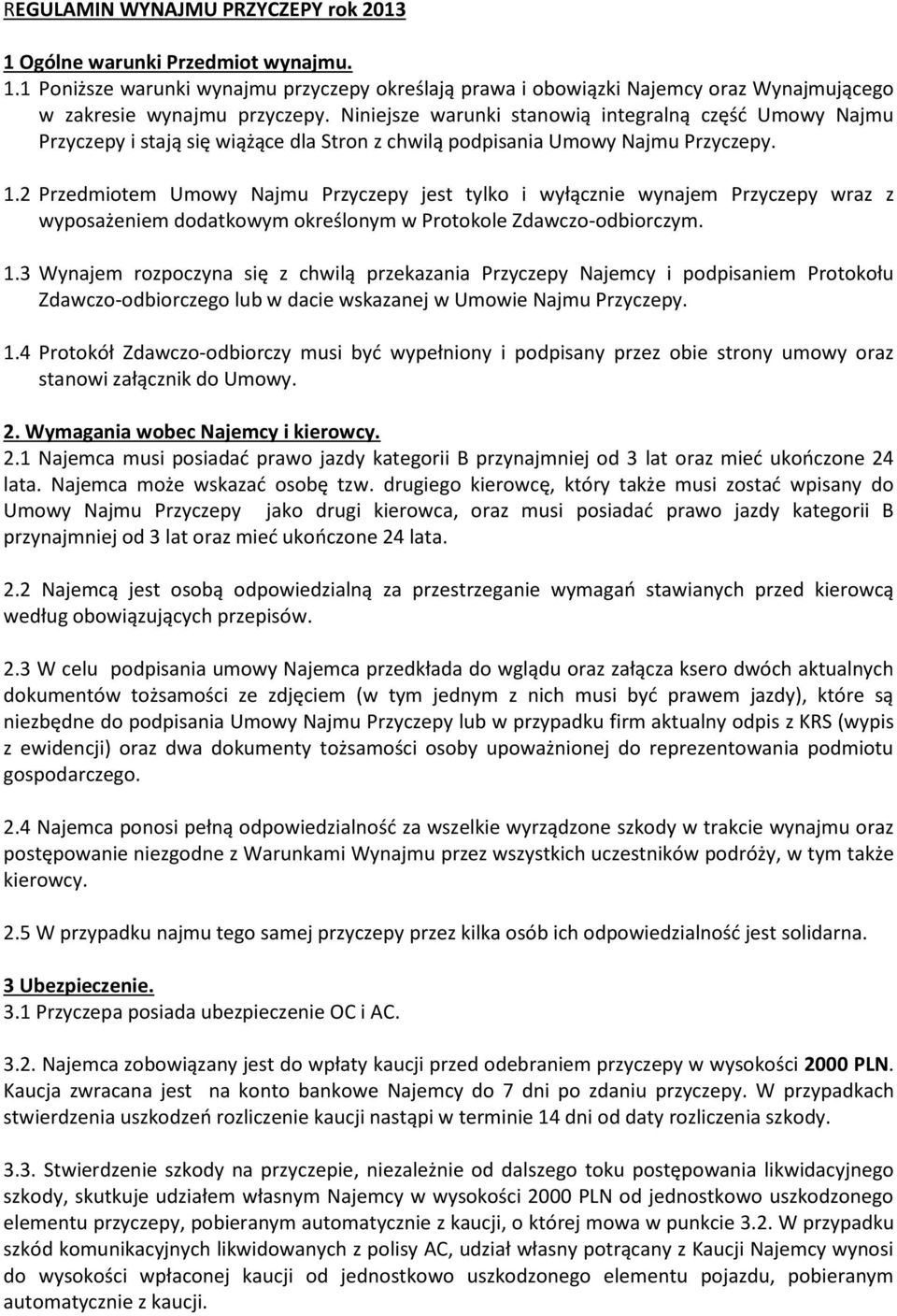 REGULAMIN WYNAJMU PRZYCZEPY rok 2013

1 Ogólne warunki Przedmiot wynajmu.
1.1 Poniższe warunki wynajmu przyczepy określają prawa i obowiązki Najemcy oraz Wynajmującego w zakresie wynajmu przyczepy. Niniejsze warunki stanowią integralną część Umowy Najmu Przyczepy i stają się wiążące dla Stron z chwilą podpisania Umowy Najmu Przyczepy.

1.2 Przedmiotem Umowy Najmu Przyczepy jest tylko i wyłącznie wynajem Przyczepy wraz z wyposażeniem dodatkowym określonym w Protokole Zdawczo-odbiorczym.

1.3 Wynajem rozpoczyna się z chwilą przekazania Przyczepy Najemcy i podpisaniem Protokołu Zdawczo-odbiorczego lub w dacie wskazanej w Umowie Najmu Przyczepy.

1.4 Protokół Zdawczo-odbiorczy musi być wypełniony i podpisany przez obie strony umowy oraz stanowi załącznik do Umowy.

2. Wymagania wobec Najemcy i kierowcy.
2.1 Najemca musi posiadać prawo jazdy kategorii B przynajmniej od 3 lat oraz mieć ukończone 24 lata. Najemca może wskazać osobę tzw. drugiego kierowcę, który także musi zostać wpisany do Umowy Najmu Przyczepy jako drugi kierowca, oraz musi posiadać prawo jazdy kategorii B przynajmniej od 3 lat oraz mieć ukończone 24 lata.

2.2 Najemcą jest osobą odpowiedzialną za przestrzeganie wymagań stawianych przed kierowcą według obowiązujących przepisów.

2.3 W celu podpisania umowy Najemca przedkłada do wglądu oraz załącza ksero dwóch aktualnych dokumentów tożsamości ze zdjęciem (w tym jednym z nich musi być prawem jazdy), które są niezbędne do podpisania Umowy Najmu Przyczepy lub w przypadku firm aktualny odpis z KRS (wypis z ewidencji) oraz dwa dokumenty tożsamości osoby upoważnionej do reprezentowania podmiotu gospodarczego.

2.4 Najemca ponosi pełną odpowiedzialność za wszelkie wyrządzone szkody w trakcie wynajmu oraz postępowanie niezgodne z Warunkami Wynajmu przez wszystkich uczestników podróży, w tym także kierowcy.

2.5 W przypadku najmu tego samej przyczepy przez kilka osób ich odpowiedzialność jest solidarna.

3 Ubezpieczenie.
3.1 Przyczepa posiada ubezpieczenie OC i AC.

3.2. Najemca zobowiązany jest do wpłaty kaucji przed odebraniem przyczepy w wysokości 2000 PLN. Kaucja zwracana jest na konto bankowe Najemcy do 7 dni po zdaniu przyczepy. W przypadkach stwierdzenia uszkodzeń rozliczenie kaucji nastąpi w terminie 14 dni od daty rozliczenia szkody.

3.3. Stwierdzenie szkody na przyczepie, niezależnie od dalszego toku postępowania likwidacyjnego szkody, skutkuje udziałem własnym Najemcy w wysokości 2000 PLN od jednostkowo uszkodzonego elementu przyczepy, pobieranym automatycznie z kaucji, o której mowa w punkcie 3.2. W przypadku szkód komunikacyjnych likwidowanych z polisy AC, udział własny potrącany z Kaucji Najemcy wynosi do wysokości wpłaconej kaucji od jednostkowo uszkodzonego elementu pojazdu, pobieranym automatycznie z kaucji.